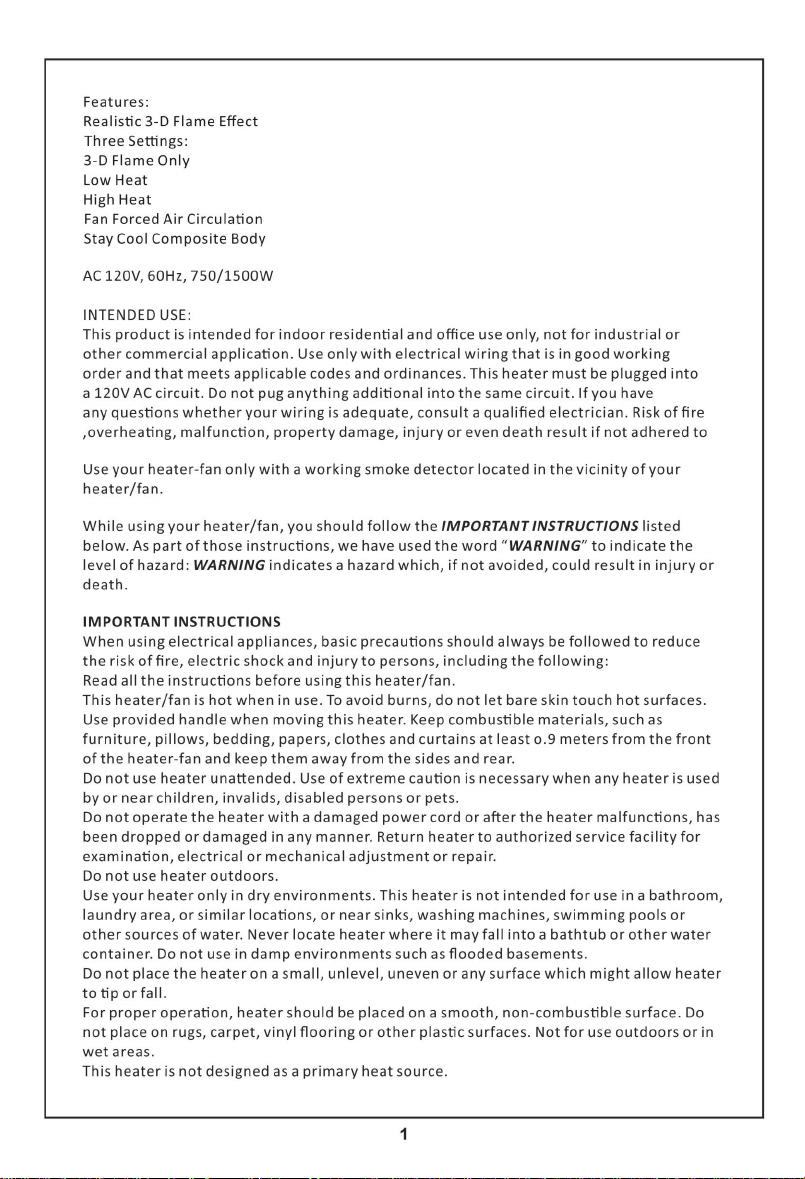 Features:
Realistic 3-D Flame Effect
Three Settings:
3-D Flame Only
Low Heat
High Heat
Fan Forced Air Circulation
Stay Cool Composite Body

AC 120V, 60Hz, 750/1500W

INTENDED USE:
This product is intended for indoor residential and office use only, not for industrial or other commercial application. Use only with electrical wiring that is in good working order and that meets applicable codes and ordinances. This heater must be plugged into a 120V AC circuit. Do not pug anything additional into the same circuit. If you have any questions whether your wiring is adequate, consult a qualified electrician. Risk of fire ,overheating, malfunction, property damage, injury or even death result if not adhered to

Use your heater-fan only with a working smoke detector located in the vicinity of your heater/fan.

While using your heater/fan, you should follow the IMPORTANT INSTRUCTIONS listed below. As part of those instructions, we have used the word "WARNING" to indicate the level of hazard: WARNING indicates a hazard which, if not avoided, could result in injury or death.

IMPORTANT INSTRUCTIONS
When using electrical appliances, basic precautions should always be followed to reduce the risk of fire, electric shock and injury to persons, including the following:
Read all the instructions before using this heater/fan.
This heater/fan is hot when in use. To avoid burns, do not let bare skin touch hot surfaces.
Use provided handle when moving this heater. Keep combustible materials, such as furniture, pillows, bedding, papers, clothes and curtains at least o.9 meters from the front of the heater-fan and keep them away from the sides and rear.
Do not use heater unattended. Use of extreme caution is necessary when any heater is used by or near children, invalids, disabled persons or pets.
Do not operate the heater with a damaged power cord or after the heater malfunctions, has been dropped or damaged in any manner. Return heater to authorized service facility for examination, electrical or mechanical adjustment or repair.
Do not use heater outdoors.
Use your heater only in dry environments. This heater is not intended for use in a bathroom, laundry area, or similar locations, or near sinks, washing machines, swimming pools or other sources of water. Never locate heater where it may fall into a bathtub or other water container. Do not use in damp environments such as flooded basements.
Do not place the heater on a small, unlevel, uneven or any surface which might allow heater to tip or fall.
For proper operation, heater should be placed on a smooth, non-combustible surface. Do not place on rugs, carpet, vinyl flooring or other plastic surfaces. Not for use outdoors or in wet areas.
This heater is not designed as a primary heat source.

1